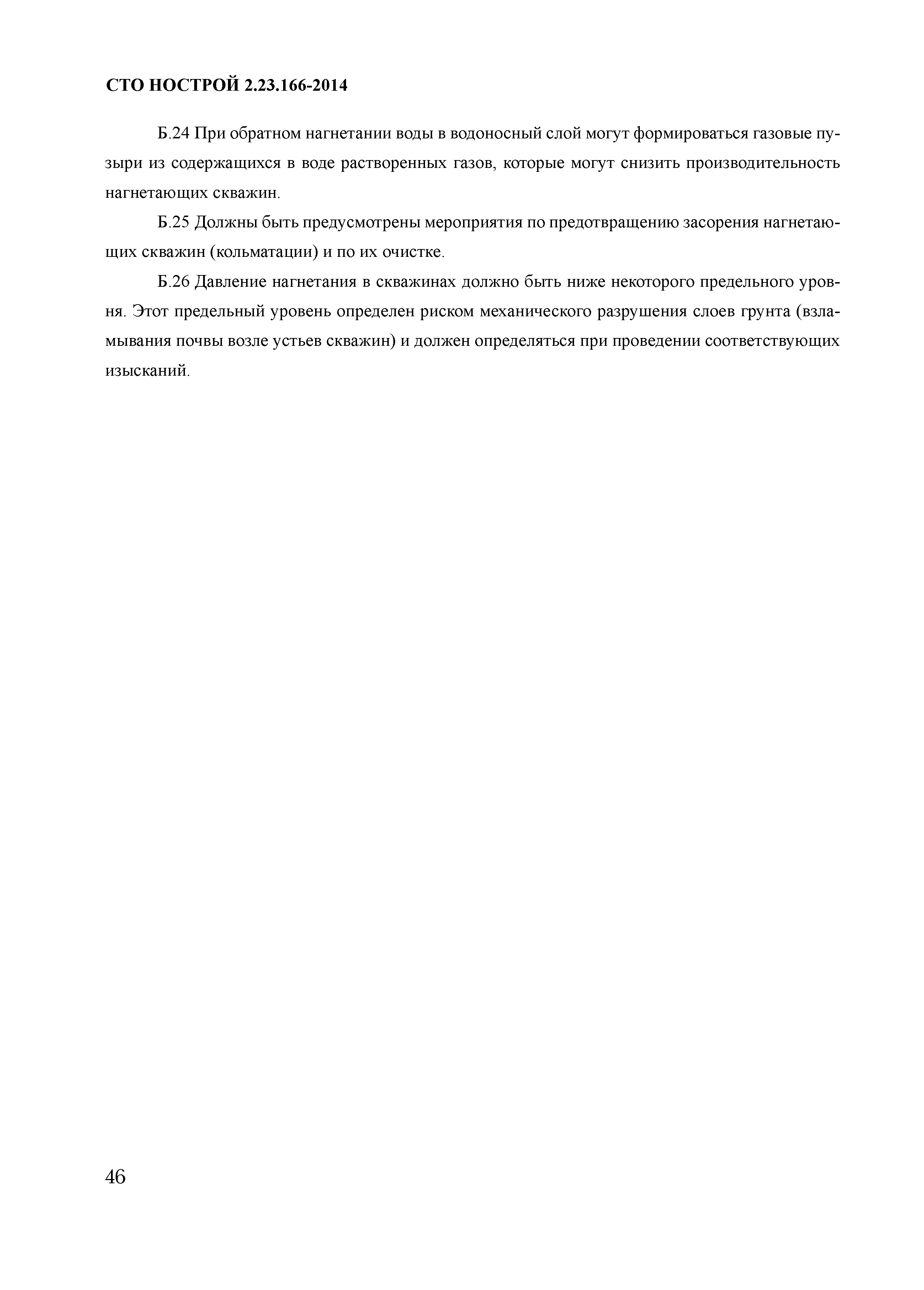 СТО НОСТРОЙ 2.23.166-2014

Б.24 При обратном нагнетании воды в водоносный слой могут формироваться газовые пузыри из содержащихся в воде растворенных газов, которые могут снизить производительность нагнетающих скважин.

Б.25 Должны быть предусмотрены мероприятия по предотвращению засорения нагнетающих скважин (кольматации) и по их очистке.

Б.26 Давление нагнетания в скважинах должно быть ниже некоторого предельного уровня. Этот предельный уровень определен риском механического разрушения слоев грунта (взламывания почвы возле устьев скважин) и должен определяться при проведении соответствующих изысканий.

46